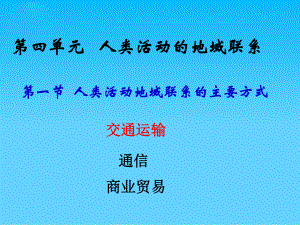 第四单元 人类活动的地域联系

第一节 人类活动地域联系的主要方式

交通运输

通信

商业贸易